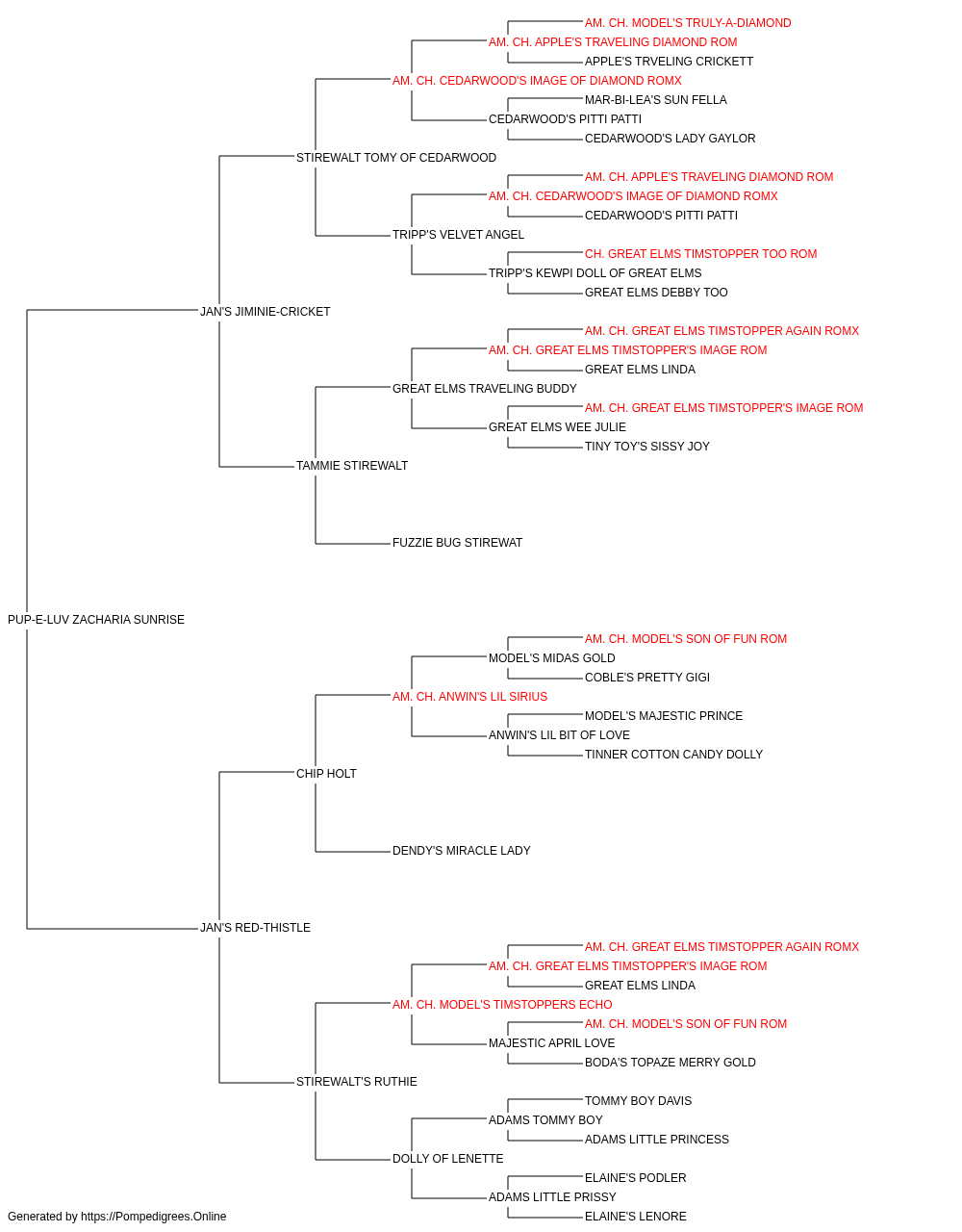 AM. CH. MODEL'S TRULY-A-DIAMOND
AM. CH. APPLE'S TRAVELING DIAMOND ROM
APPLE'S TRVELING CRICKETT
AM. CH. CEDARWOOD'S IMAGE OF DIAMOND ROMX
MAR-BI-LEA'S SUN FELLA
CEDARWOOD'S PITTI PATTI
CEDARWOOD'S LADY GAYLOR
STIREWALT TOMY OF CEDARWOOD
AM. CH. APPLE'S TRAVELING DIAMOND ROM
AM. CH. CEDARWOOD'S IMAGE OF DIAMOND ROMX
CEDARWOOD'S PITTI PATTI
TRIPP'S VELVET ANGEL
CH. GREAT ELMS TIMSTOPPER TOO ROM
TRIPP'S KEWPI DOLL OF GREAT ELMS
GREAT ELMS DEBBY TOO
JAN'S JIMINIE-CRICKET
AM. CH. GREAT ELMS TIMSTOPPER AGAIN ROMX
AM. CH. GREAT ELMS TIMSTOPPER'S IMAGE ROM
GREAT ELMS LINDA
GREAT ELMS TRAVELING BUDDY
AM. CH. GREAT ELMS TIMSTOPPER'S IMAGE ROM
GREAT ELMS WEE JULIE
TINY TOY'S SISSY JOY
TAMMIE STIREWALT
FUZZIE BUG STIREWAT
PUP-E-LUV ZACHARIA SUNRISE
AM. CH. MODEL'S SON OF FUN ROM
MODEL'S MIDAS GOLD
COBLE'S PRETTY GIGI
AM. CH. ANWIN'S LIL SIRIUS
MODEL'S MAJESTIC PRINCE
ANWIN'S LIL BIT OF LOVE
TINNER COTTON CANDY DOLLY
CHIP HOLT
DENDY'S MIRACLE LADY
JAN'S RED-THISTLE
AM. CH. GREAT ELMS TIMSTOPPER AGAIN ROMX
AM. CH. GREAT ELMS TIMSTOPPER'S IMAGE ROM
GREAT ELMS LINDA
AM. CH. MODEL'S TIMSTOPPERS ECHO
AM. CH. MODEL'S SON OF FUN ROM
MAJESTIC APRIL LOVE
BODA'S TOPAZE MERRY GOLD
STIREWALT'S RUTHIE
TOMMY BOY DAVIS
ADAMS TOMMY BOY
ADAMS LITTLE PRINCESS
DOLLY OF LENETTE
ELAINE'S PODLER
ADAMS LITTLE PRISSY
ELAINE'S LENORE
Generated by https://Pompedigrees.Online